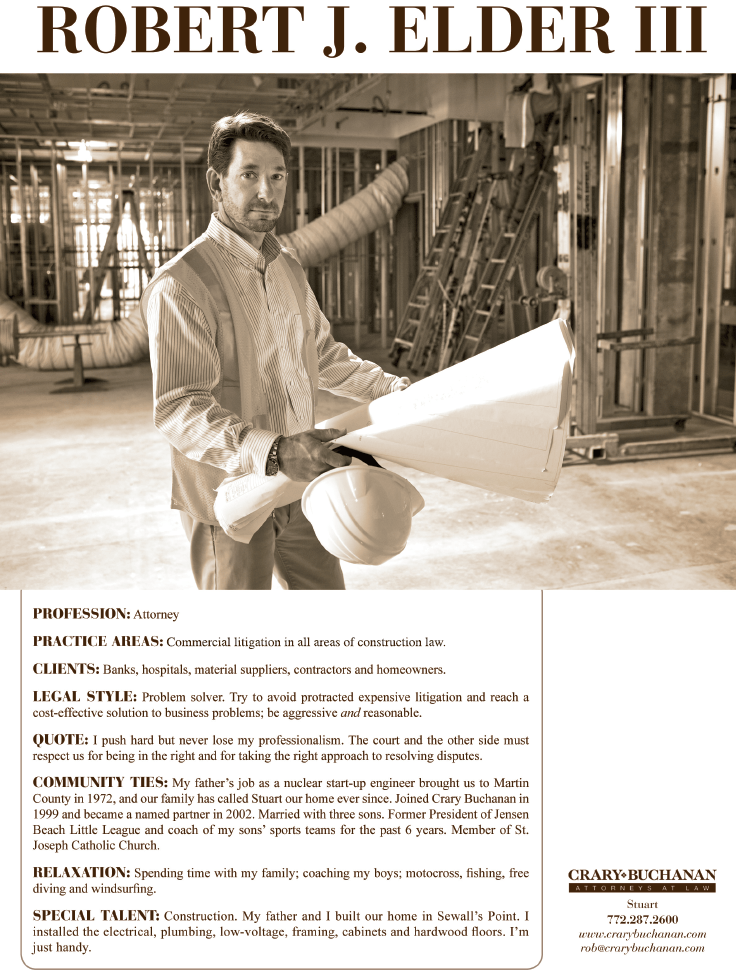 ROBERT J. ELDER III

PROFESSION: Attorney

PRACTICE AREAS: Commercial litigation in all areas of construction law.

CLIENTS: Banks, hospitals, material suppliers, contractors and homeowners.

LEGAL STYLE: Problem solver. Try to avoid protracted expensive litigation and reach a cost-effective solution to business problems; be aggressive and reasonable.

QUOTE: I push hard but never lose my professionalism. The court and the other side must respect us for being in the right and for taking the right approach to resolving disputes.

COMMUNITY TIES: My father's job as a nuclear start-up engineer brought us to Martin County in 1972, and our family has called Stuart our home ever since. Joined Crary Buchanan in 1999 and became a named partner in 2002. Married with three sons. Former President of Jensen Beach Little League and coach of my sons' sports teams for the past 6 years. Member of St. Joseph Catholic Church.

RELAXATION: Spending time with my family; coaching my boys; motocross, fishing, free diving and windsurfing.

SPECIAL TALENT: Construction. My father and I built our home in Sewall's Point. I installed the electrical, plumbing, low-voltage, framing, cabinets and hardwood floors. I'm just handy.

CRARY•BUCHANAN
ATTORNEYS AT LAW
Stuart
772.287.2600
www.crarybuchanan.com
rob@crarybuchanan.com